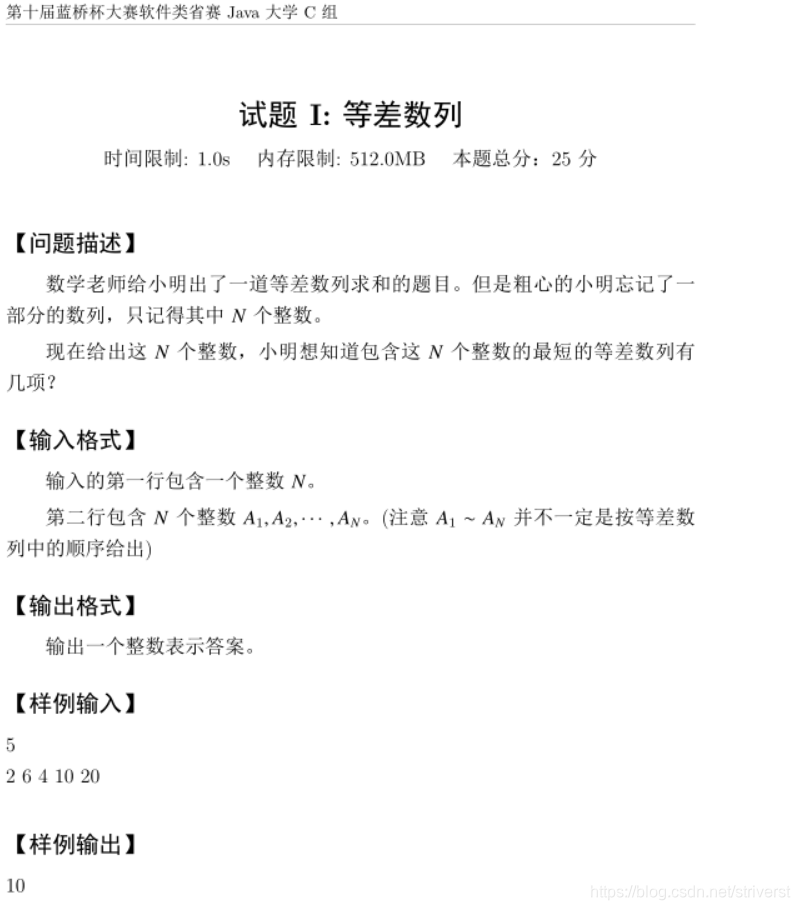 第十届蓝桥杯大赛软件类省赛 Java 大学 C 组

试题 I: 等差数列

时间限制: 1.0s 内存限制: 512.0MB 本题总分：25 分

【问题描述】

数学老师给小明出了一道等差数列求和的题目。但是粗心的小明忘记了一部分的数列，只记得其中 $N$ 个整数。

现在给出这 $N$ 个整数，小明想知道包含这 $N$ 个整数的最短的等差数列有几项？

【输入格式】

输入的第一行包含一个整数 $N$。

第二行包含 $N$ 个整数 $A_1, A_2, \cdots, A_N$。(注意 $A_1 \sim A_N$ 并不一定是按等差数列中的顺序给出)

【输出格式】

输出一个整数表示答案。

【样例输入】

5
2 6 4 10 20

【样例输出】

10

https://blog.csdn.net/striverst